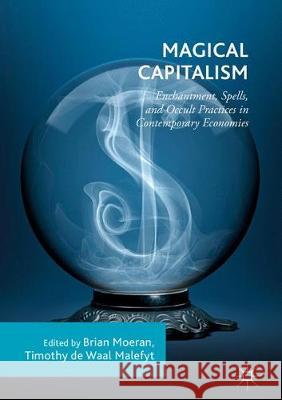 MAGICAL CAPITALISM

Enchantment, Spells, and Occult Practices in Contemporary Economies

Edited by Brian Moeran, Timothy de Waal Malefyt

Kraina Książek